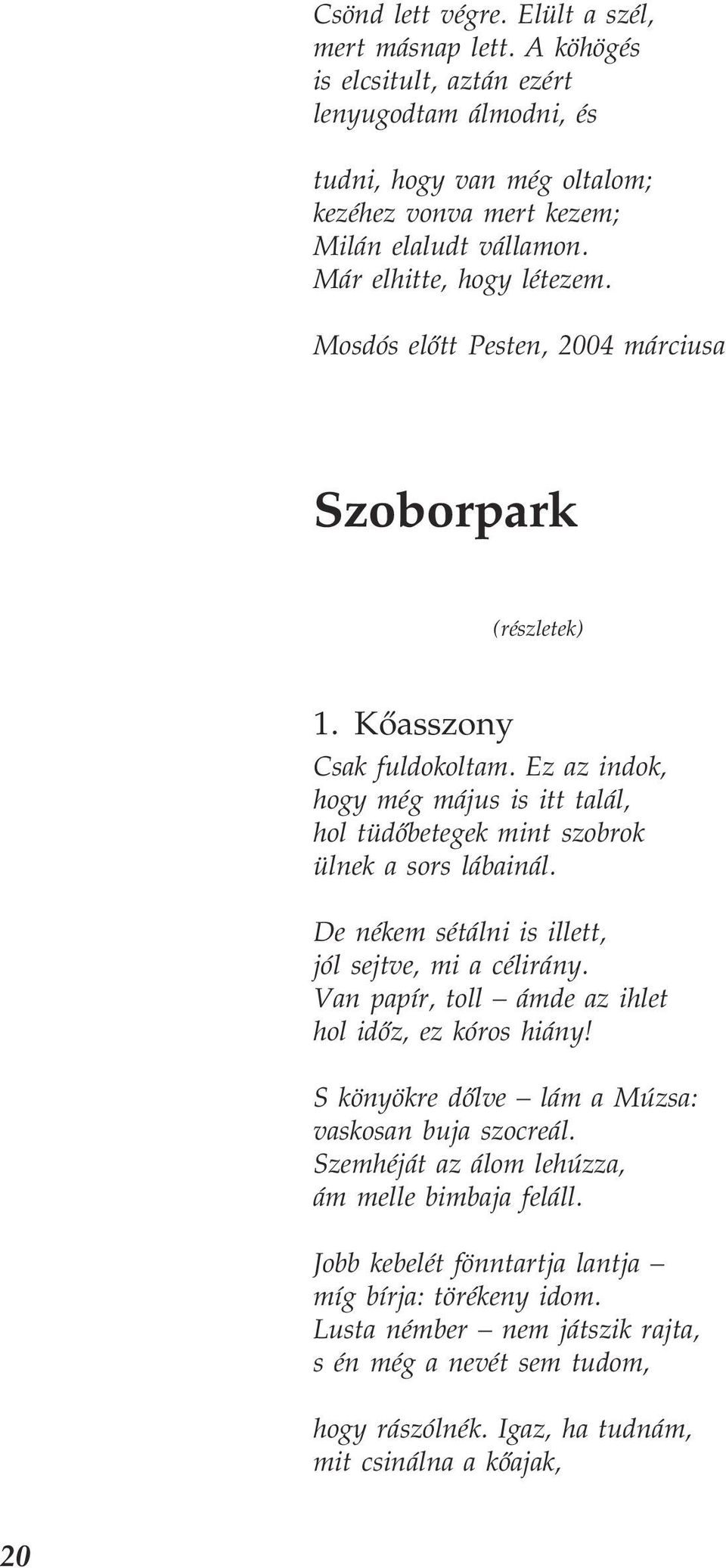 Csönd lett végre. Elült a szél,
mert másnap lett. A köhögés
is elcsitult, aztán ezért
lenyugodtam álmodni, és

tudni, hogy van még oltalom;
kezéhez vonva mert kezem;
Milán elaludt vállamon.
Már elhitte, hogy létezem.

Mosdós előtt Pesten, 2004 márciusa

Szoborpark

(részletek)

1. Kőasszony

Csak fuldokoltam. Ez az indok,
hogy még május is itt talál,
hol tüdőbetegek mint szobrok
ülnek a sors lábainál.

De nékem sétálni is illett,
jól sejtve, mi a célirány.
Van papír, toll – ámde az ihlet
hol időz, ez kóros hiány!

S könyökre dőlve – lám a Múzsa:
vaskosan buja szocreál.
Szemhéját az álom lehúzza,
ám melle bimbaja feláll.

Jobb kebelét fönntartja lantja –
míg bírja: törékeny idom.
Lusta némber – nem játszik rajta,
s én még a nevét sem tudom,

hogy rászólnék. Igaz, ha tudnám,
mit csinálna a kőajak,

20